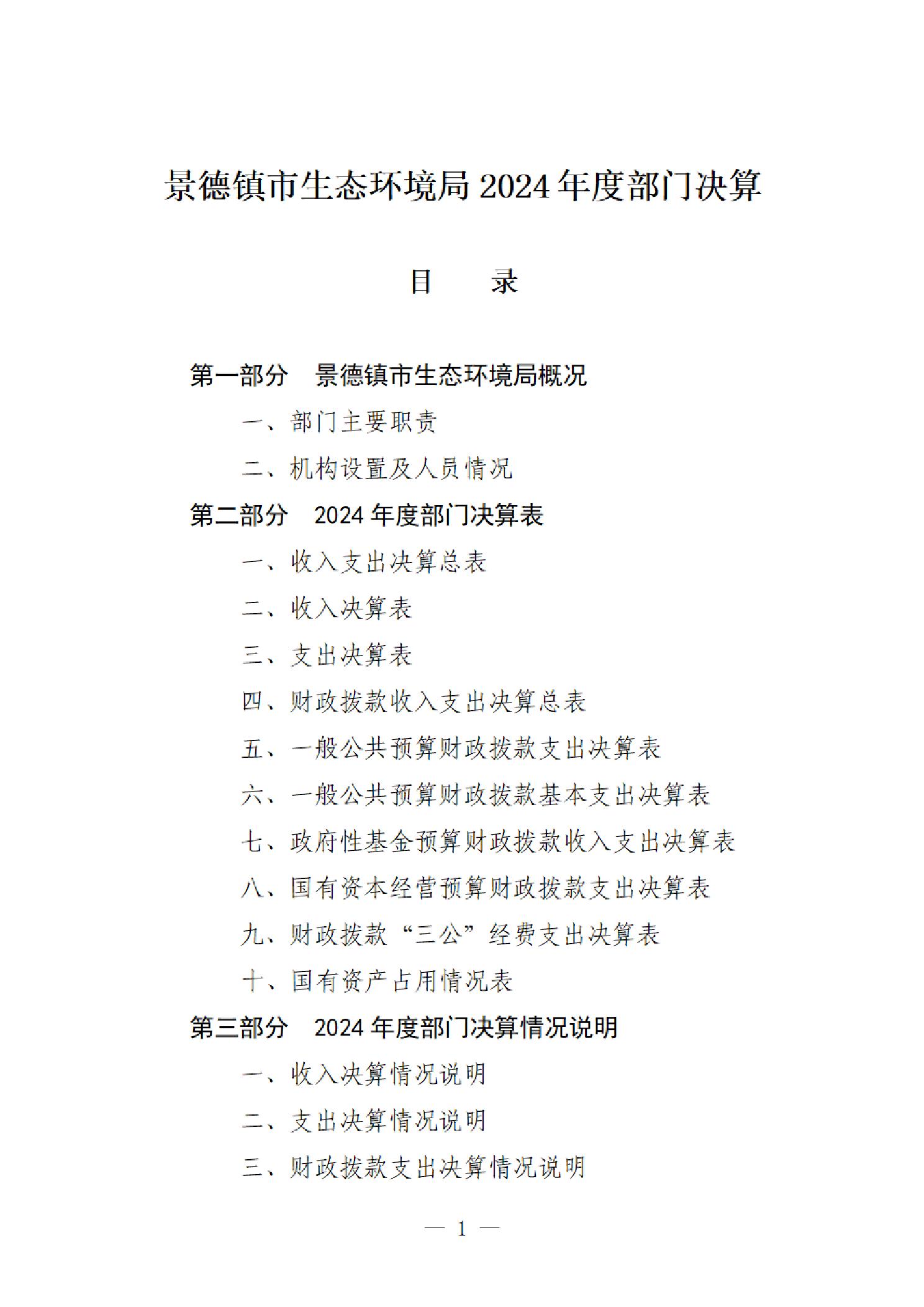 景德镇市生态环境局 2024 年度部门决算

目　录

第一部分　景德镇市生态环境局概况

一、部门主要职责

二、机构设置及人员情况

第二部分　2024 年度部门决算表

一、收入支出决算总表

二、收入决算表

三、支出决算表

四、财政拨款收入支出决算总表

五、一般公共预算财政拨款支出决算表

六、一般公共预算财政拨款基本支出决算表

七、政府性基金预算财政拨款收入支出决算表

八、国有资本经营预算财政拨款支出决算表

九、财政拨款“三公”经费支出决算表

十、国有资产占用情况表

第三部分　2024 年度部门决算情况说明

一、收入决算情况说明

二、支出决算情况说明

三、财政拨款支出决算情况说明

— 1 —